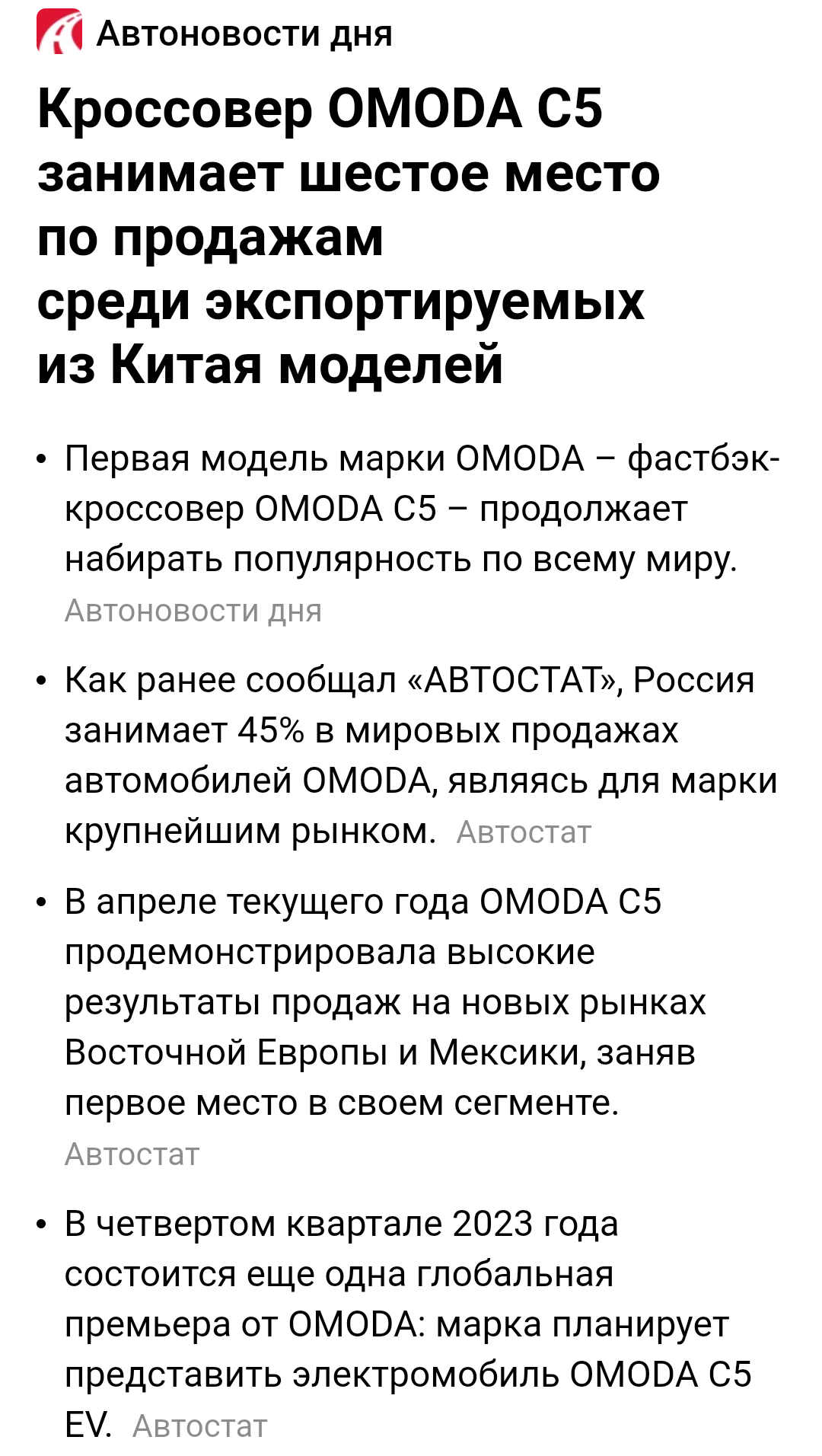 Автоновости дня

Кроссовер OMODA C5 занимает шестое место по продажам среди экспортируемых из Китая моделей

• Первая модель марки OMODA – фастбэк-кроссовер OMODA C5 – продолжает набирать популярность по всему миру. Автоновости дня

• Как ранее сообщал «АВТОСТАТ», Россия занимает 45% в мировых продажах автомобилей OMODA, являясь для марки крупнейшим рынком. Автостат

• В апреле текущего года OMODA C5 продемонстрировала высокие результаты продаж на новых рынках Восточной Европы и Мексики, заняв первое место в своем сегменте. Автостат

• В четвертом квартале 2023 года состоится еще одна глобальная премьера от OMODA: марка планирует представить электромобиль OMODA C5 EV. Автостат